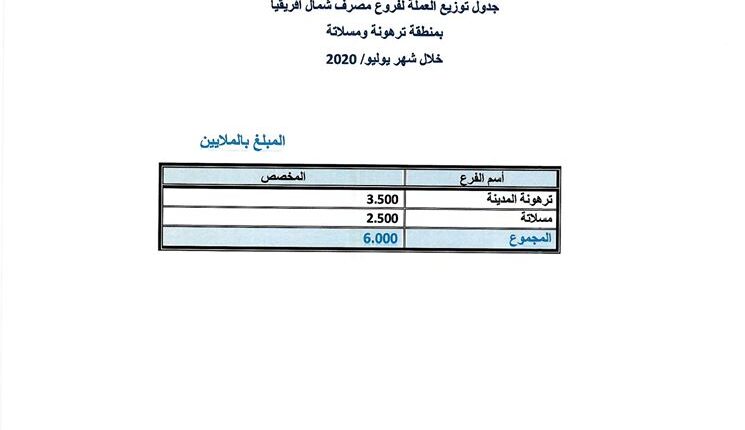 جدول توزيع العملة لفروع مصرف شمال افريقيا

بمنطقة ترهونة ومسلاتة

خلال شهر يوليو/ 2020

المبلغ بالملايين

| أسم الفرع | المخصص |
|---|---|
| ترهونة المدينة | 3.500 |
| مسلاتة | 2.500 |
| المجموع | 6.000 |